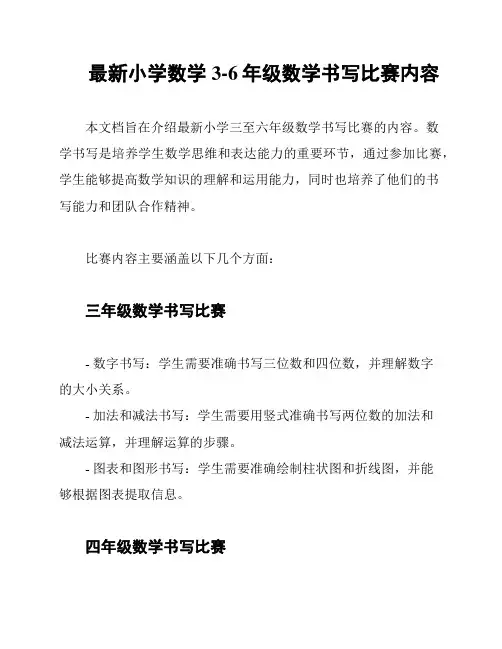 最新小学数学 3-6 年级数学书写比赛内容

本文档旨在介绍最新小学三至六年级数学书写比赛的内容。数学书写是培养学生数学思维和表达能力的重要环节，通过参加比赛，学生能够提高数学知识的理解和运用能力，同时也培养了他们的书写能力和团队合作精神。

比赛内容主要涵盖以下几个方面：

三年级数学书写比赛

- 数字书写：学生需要准确书写三位数和四位数，并理解数字的大小关系。
- 加法和减法书写：学生需要用竖式准确书写两位数的加法和减法运算，并理解运算的步骤。
- 图表和图形书写：学生需要准确绘制柱状图和折线图，并能够根据图表提取信息。

四年级数学书写比赛